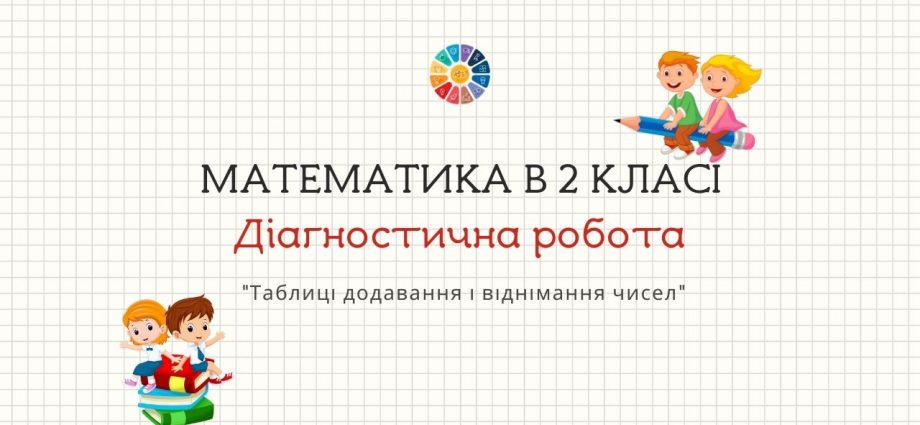 МАТЕМАТИКА В 2 КЛАСІ

Діагностична робота

"Таблиці додавання і віднімання чисел"